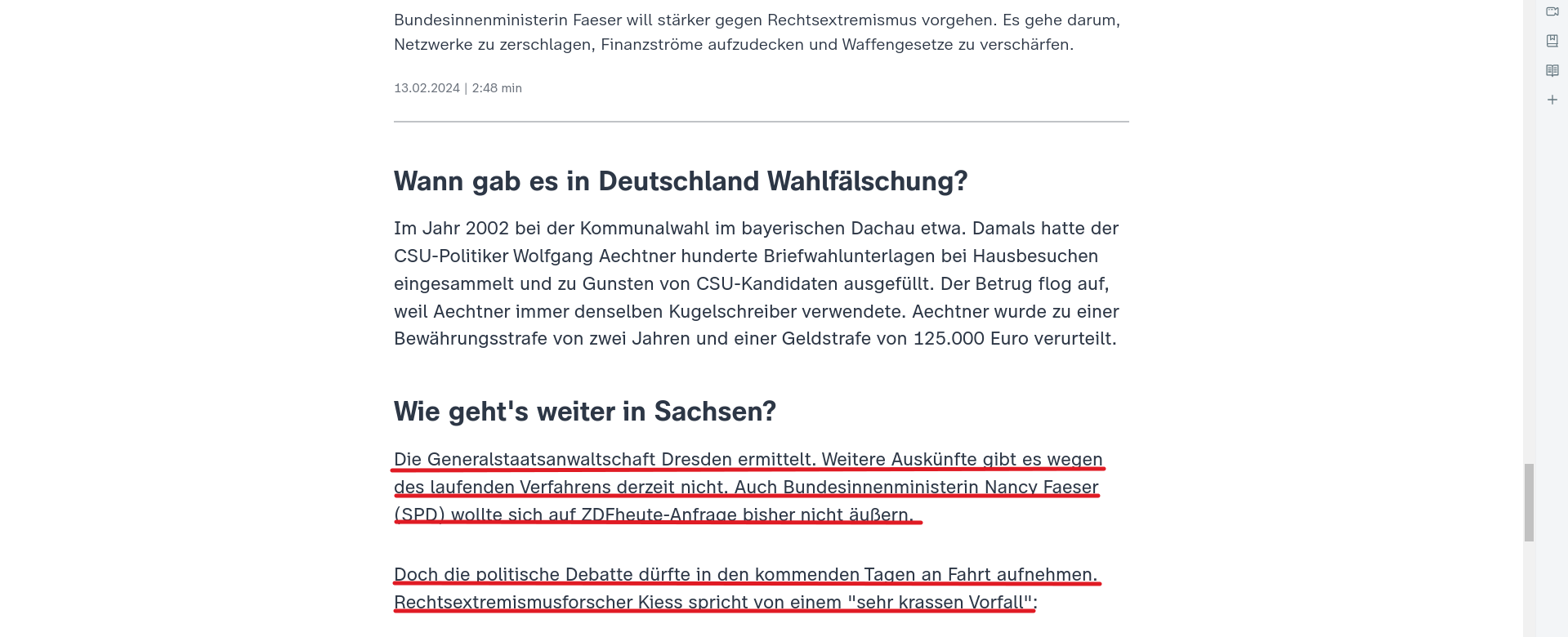 Bundesinnenministerin Faeser will stärker gegen Rechtsextremismus vorgehen. Es gehe darum, Netzwerke zu zerschlagen, Finanzströme aufzudecken und Waffengesetze zu verschärfen.

13.02.2024 | 2:48 min

Wann gab es in Deutschland Wahlfälschung?

Im Jahr 2002 bei der Kommunalwahl im bayerischen Dachau etwa. Damals hatte der CSU-Politiker Wolfgang Aechtner hunderte Briefwahlunterlagen bei Hausbesuchen eingesammelt und zu Gunsten von CSU-Kandidaten ausgefüllt. Der Betrug flog auf, weil Aechtner immer denselben Kugelschreiber verwendete. Aechtner wurde zu einer Bewährungsstrafe von zwei Jahren und einer Geldstrafe von 125.000 Euro verurteilt.

Wie geht's weiter in Sachsen?

Die Generalstaatsanwaltschaft Dresden ermittelt. Weitere Auskünfte gibt es wegen des laufenden Verfahrens derzeit nicht. Auch Bundesinnenministerin Nancy Faeser (SPD) wollte sich auf ZDFheute-Anfrage bisher nicht äußern.

Doch die politische Debatte dürfte in den kommenden Tagen an Fahrt aufnehmen. Rechtsextremismusforscher Kiess spricht von einem "sehr krassen Vorfall":